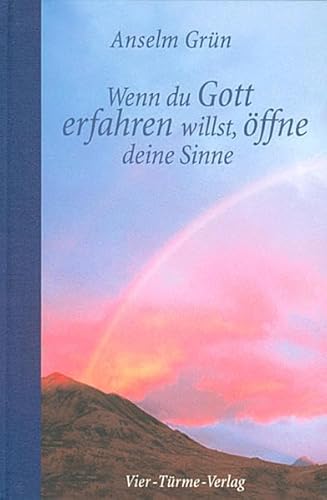 Anselm Grün

Wenn du Gott erfahren willst, öffne deine Sinne

Vier-Türme-Verlag